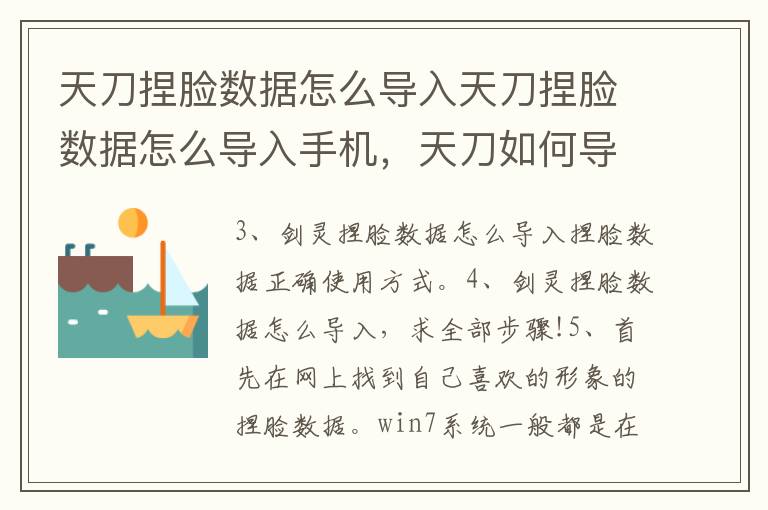 天刀捏脸数据怎么导入天刀捏脸数据怎么导入手机，天刀如何导

3、剑灵捏脸数据怎么导入捏脸数据正确使用方式。4、剑灵捏脸数据怎么导入，求全部步骤!5、首先在网上找到自己喜欢的形象的捏脸数据。win7系统一般都是在